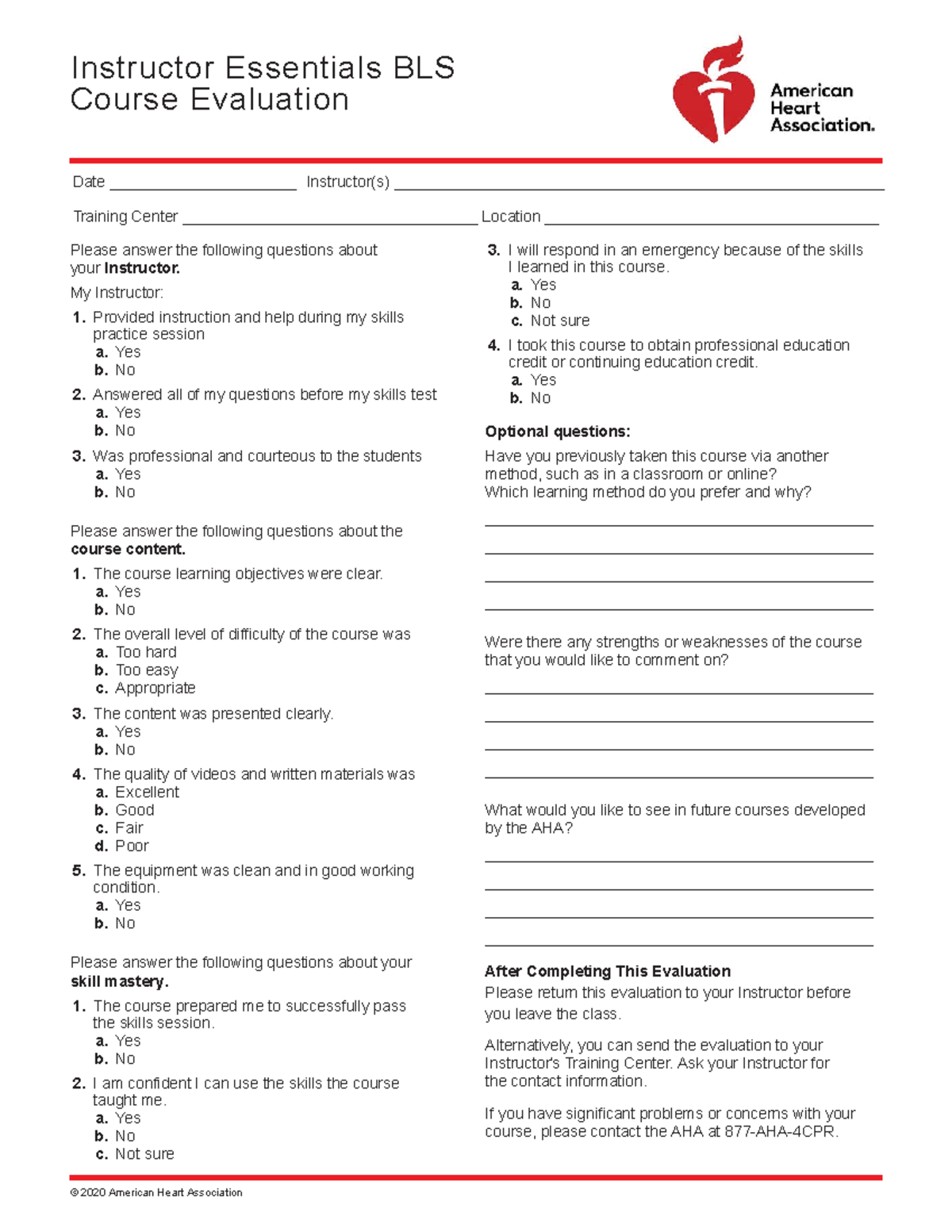 Instructor Essentials BLS
Course Evaluation

American Heart Association.

Date ____ Instructor(s) ____

Training Center ____ Location ____

Please answer the following questions about your Instructor.

My Instructor:

1. Provided instruction and help during my skills practice session
a. Yes
b. No

2. Answered all of my questions before my skills test
a. Yes
b. No

3. Was professional and courteous to the students
a. Yes
b. No

Please answer the following questions about the course content.

1. The course learning objectives were clear.
a. Yes
b. No

2. The overall level of difficulty of the course was
a. Too hard
b. Too easy
c. Appropriate

3. The content was presented clearly.
a. Yes
b. No

4. The quality of videos and written materials was
a. Excellent
b. Good
c. Fair
d. Poor

5. The equipment was clean and in good working condition.
a. Yes
b. No

Please answer the following questions about your skill mastery.

1. The course prepared me to successfully pass the skills session.
a. Yes
b. No

2. I am confident I can use the skills the course taught me.
a. Yes
b. No
c. Not sure

3. I will respond in an emergency because of the skills I learned in this course.
a. Yes
b. No
c. Not sure

4. I took this course to obtain professional education credit or continuing education credit.
a. Yes
b. No

Optional questions:

Have you previously taken this course via another method, such as in a classroom or online?
Which learning method do you prefer and why?

____
____
____
____

Were there any strengths or weaknesses of the course that you would like to comment on?

____
____
____
____

What would you like to see in future courses developed by the AHA?

____
____
____
____

After Completing This Evaluation

Please return this evaluation to your Instructor before you leave the class.

Alternatively, you can send the evaluation to your Instructor's Training Center. Ask your Instructor for the contact information.

If you have significant problems or concerns with your course, please contact the AHA at 877-AHA-4CPR.

© 2020 American Heart Association